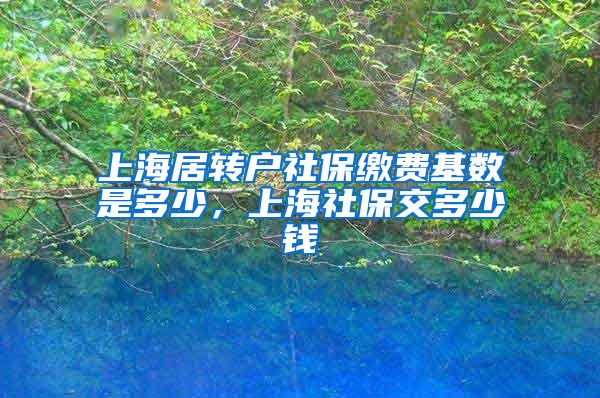 上海居转户社保缴费基数是多少，上海社保交多少钱